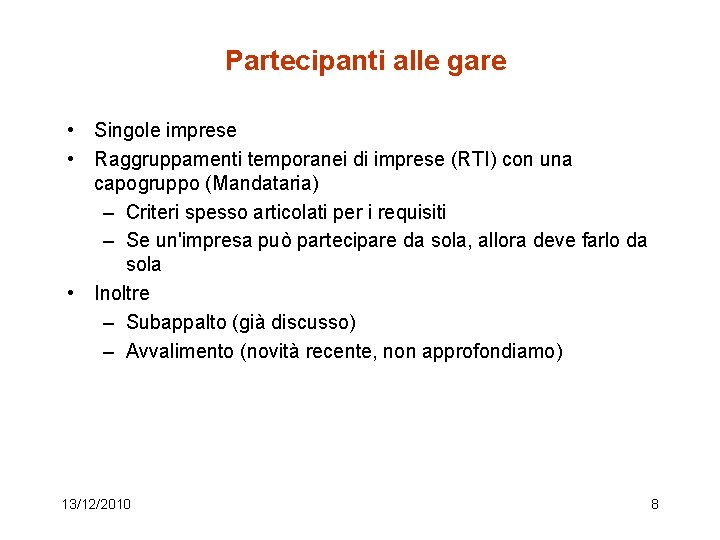 Partecipanti alle gare

• Singole imprese
• Raggruppamenti temporanei di imprese (RTI) con una capogruppo (Mandataria)
  – Criteri spesso articolati per i requisiti
  – Se un'impresa può partecipare da sola, allora deve farlo da sola
• Inoltre
  – Subappalto (già discusso)
  – Avvalimento (novità recente, non approfondiamo)

13/12/2010

8